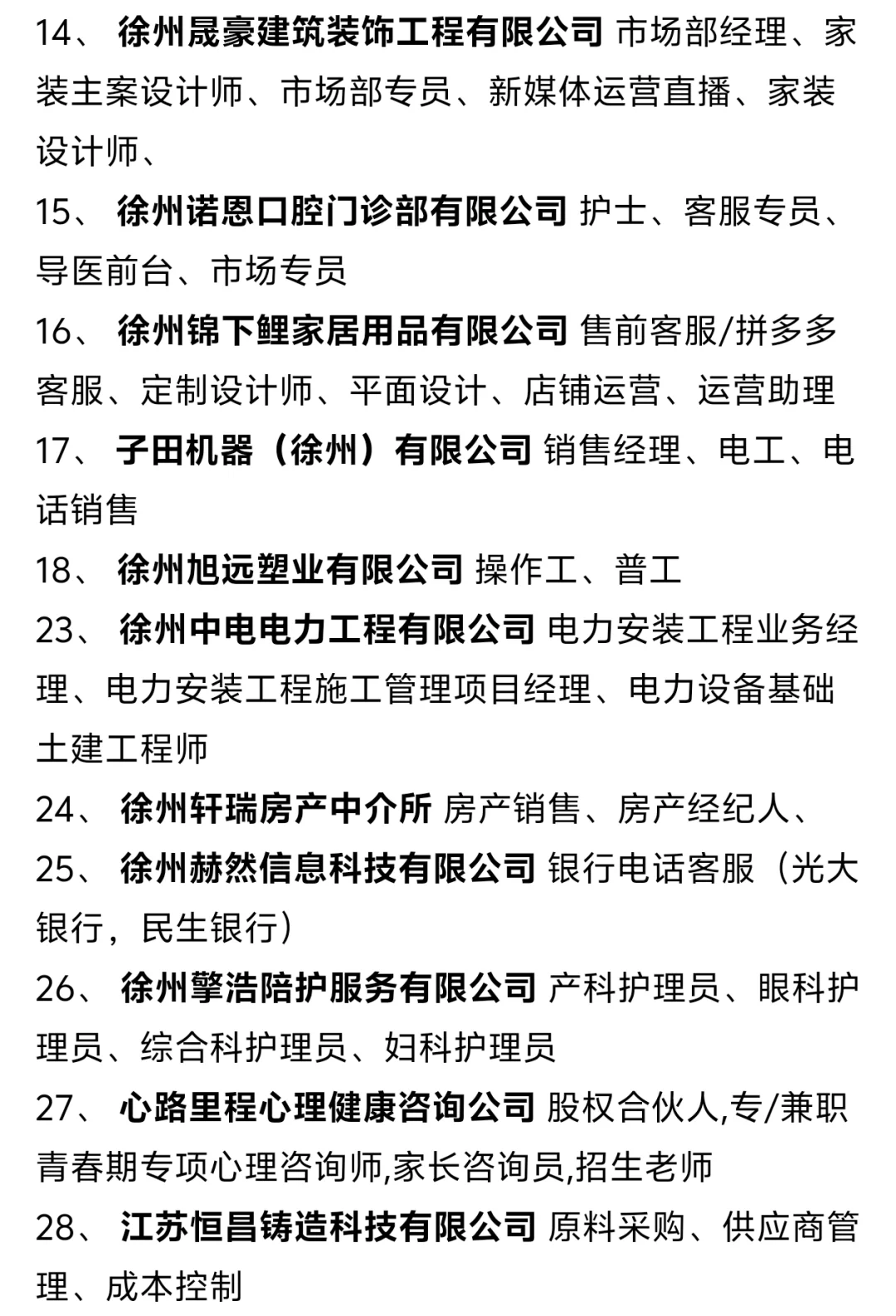 14、 徐州晟豪建筑装饰工程有限公司 市场部经理、家装主案设计师、市场部专员、新媒体运营直播、家装设计师、

15、 徐州诺恩口腔门诊部有限公司 护士、客服专员、导医前台、市场专员

16、 徐州锦下鲤家居用品有限公司 售前客服/拼多多客服、定制设计师、平面设计、店铺运营、运营助理

17、 子田机器（徐州）有限公司 销售经理、电工、电话销售

18、 徐州旭远塑业有限公司 操作工、普工

23、 徐州中电电力工程有限公司 电力安装工程业务经理、电力安装工程施工管理项目经理、电力设备基础土建工程师

24、 徐州轩瑞房产中介所 房产销售、房产经纪人、

25、 徐州赫然信息科技有限公司 银行电话客服（光大银行，民生银行）

26、 徐州擎浩陪护服务有限公司 产科护理员、眼科护理员、综合科护理员、妇科护理员

27、 心路里程心理健康咨询公司 股权合伙人,专/兼职青春期专项心理咨询师,家长咨询员,招生老师

28、 江苏恒昌铸造科技有限公司 原料采购、供应商管理、成本控制